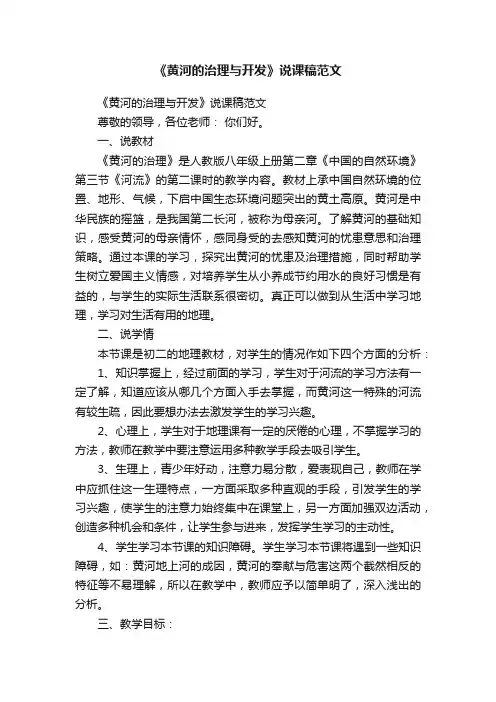 《黄河的治理与开发》说课稿范文

《黄河的治理与开发》说课稿范文

尊敬的领导，各位老师： 你们好。

一、说教材

《黄河的治理》是人教版八年级上册第二章《中国的自然环境》第三节《河流》的第二课时的教学内容。教材上承中国自然环境的位置、地形、气候，下启中国生态环境问题突出的黄土高原。黄河是中华民族的摇篮，是我国第二长河，被称为母亲河。了解黄河的基础知识，感受黄河的母亲情怀，感同身受的去感知黄河的忧患意思和治理策略。通过本课的学习，探究出黄河的忧患及治理措施，同时帮助学生树立爱国主义情感，对培养学生从小养成节约用水的良好习惯是有益的，与学生的实际生活联系很密切。真正可以做到从生活中学习地理，学习对生活有用的地理。

二、说学情

本节课是初二的地理教材，对学生的情况作如下四个方面的分析：

1、知识掌握上，经过前面的学习，学生对于河流的学习方法有一定了解，知道应该从哪几个方面入手去掌握，而黄河这一特殊的河流有较生疏，因此要想办法去激发学生的学习兴趣。

2、心理上，学生对于地理课有一定的厌倦的心理，不掌握学习的方法，教师在教学中要注意运用多种教学手段去吸引学生。

3、生理上，青少年好动，注意力易分散，爱表现自己，教师在学中应抓住这一生理特点，一方面采取多种直观的手段，引发学生的学习兴趣，使学生的注意力始终集中在课堂上，另一方面加强双边活动，创造多种机会和条件，让学生参与进来，发挥学生学习的主动性。

4、学生学习本节课的知识障碍。学生学习本节课将遇到一些知识障碍，如：黄河地上河的成因，黄河的奉献与危害这两个截然相反的特征等不易理解，所以在教学中，教师应予以简单明了，深入浅出的分析。

三、教学目标：